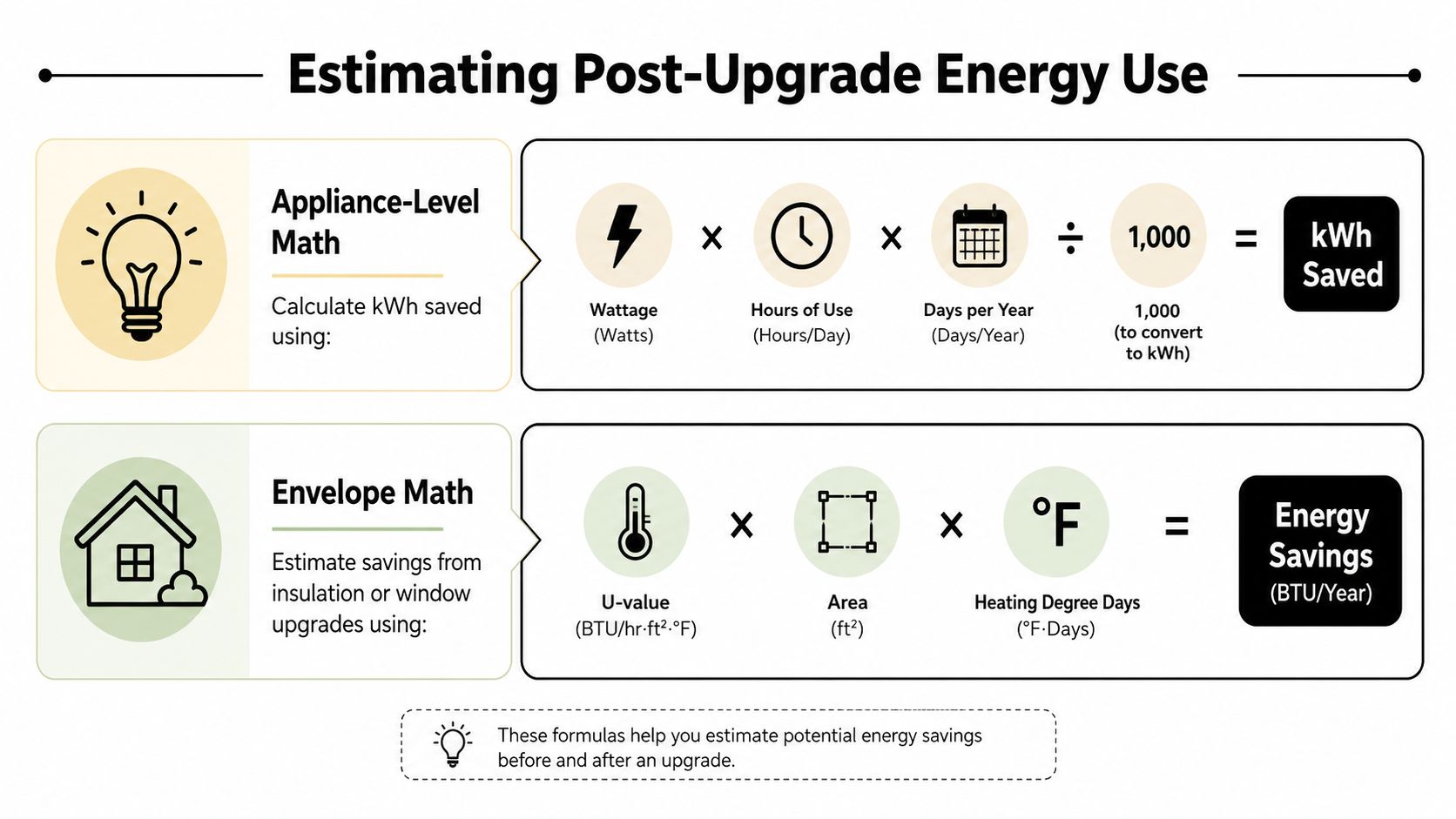 Estimating Post-Upgrade Energy Use

Appliance-Level Math

Calculate kWh saved using:

× × ÷ 1,000 = kWh Saved

Wattage (Watts)

Hours of Use (Hours/Day)

Days per Year (Days/Year)

1,000 (to convert to kWh)

Envelope Math

Estimate savings from insulation or window upgrades using:

× × °F = Energy Savings (BTU/Year)

U-value (BTU/hr·ft²·°F)

Area (ft²)

Heating Degree Days (°F·Days)

These formulas help you estimate potential energy savings before and after an upgrade.